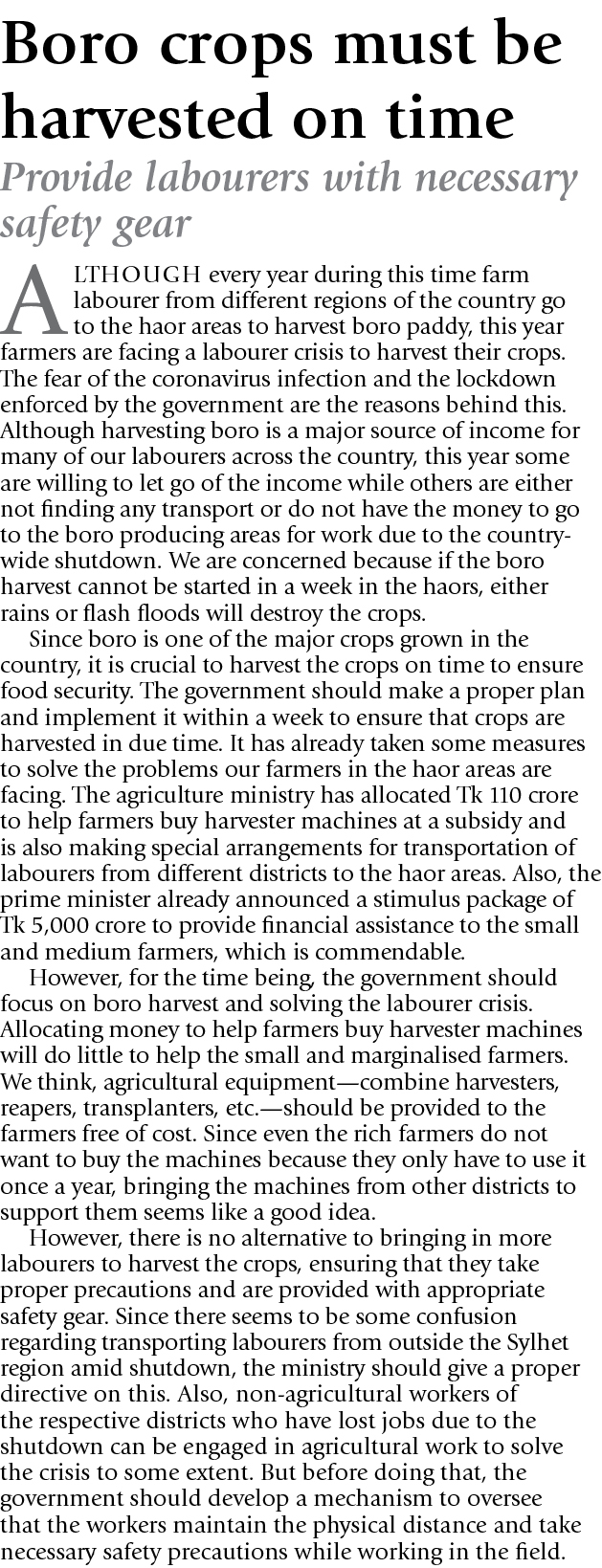 Boro crops must be harvested on time

Provide labourers with necessary safety gear

ALTHOUGH every year during this time farm labourer from different regions of the country go to the haor areas to harvest boro paddy, this year farmers are facing a labourer crisis to harvest their crops. The fear of the coronavirus infection and the lockdown enforced by the government are the reasons behind this. Although harvesting boro is a major source of income for many of our labourers across the country, this year some are willing to let go of the income while others are either not finding any transport or do not have the money to go to the boro producing areas for work due to the countrywide shutdown. We are concerned because if the boro harvest cannot be started in a week in the haors, either rains or flash floods will destroy the crops.

Since boro is one of the major crops grown in the country, it is crucial to harvest the crops on time to ensure food security. The government should make a proper plan and implement it within a week to ensure that crops are harvested in due time. It has already taken some measures to solve the problems our farmers in the haor areas are facing. The agriculture ministry has allocated Tk 110 crore to help farmers buy harvester machines at a subsidy and is also making special arrangements for transportation of labourers from different districts to the haor areas. Also, the prime minister already announced a stimulus package of Tk 5,000 crore to provide financial assistance to the small and medium farmers, which is commendable.

However, for the time being, the government should focus on boro harvest and solving the labourer crisis. Allocating money to help farmers buy harvester machines will do little to help the small and marginalised farmers. We think, agricultural equipment—combine harvesters, reapers, transplanters, etc.—should be provided to the farmers free of cost. Since even the rich farmers do not want to buy the machines because they only have to use it once a year, bringing the machines from other districts to support them seems like a good idea.

However, there is no alternative to bringing in more labourers to harvest the crops, ensuring that they take proper precautions and are provided with appropriate safety gear. Since there seems to be some confusion regarding transporting labourers from outside the Sylhet region amid shutdown, the ministry should give a proper directive on this. Also, non-agricultural workers of the respective districts who have lost jobs due to the shutdown can be engaged in agricultural work to solve the crisis to some extent. But before doing that, the government should develop a mechanism to oversee that the workers maintain the physical distance and take necessary safety precautions while working in the field.